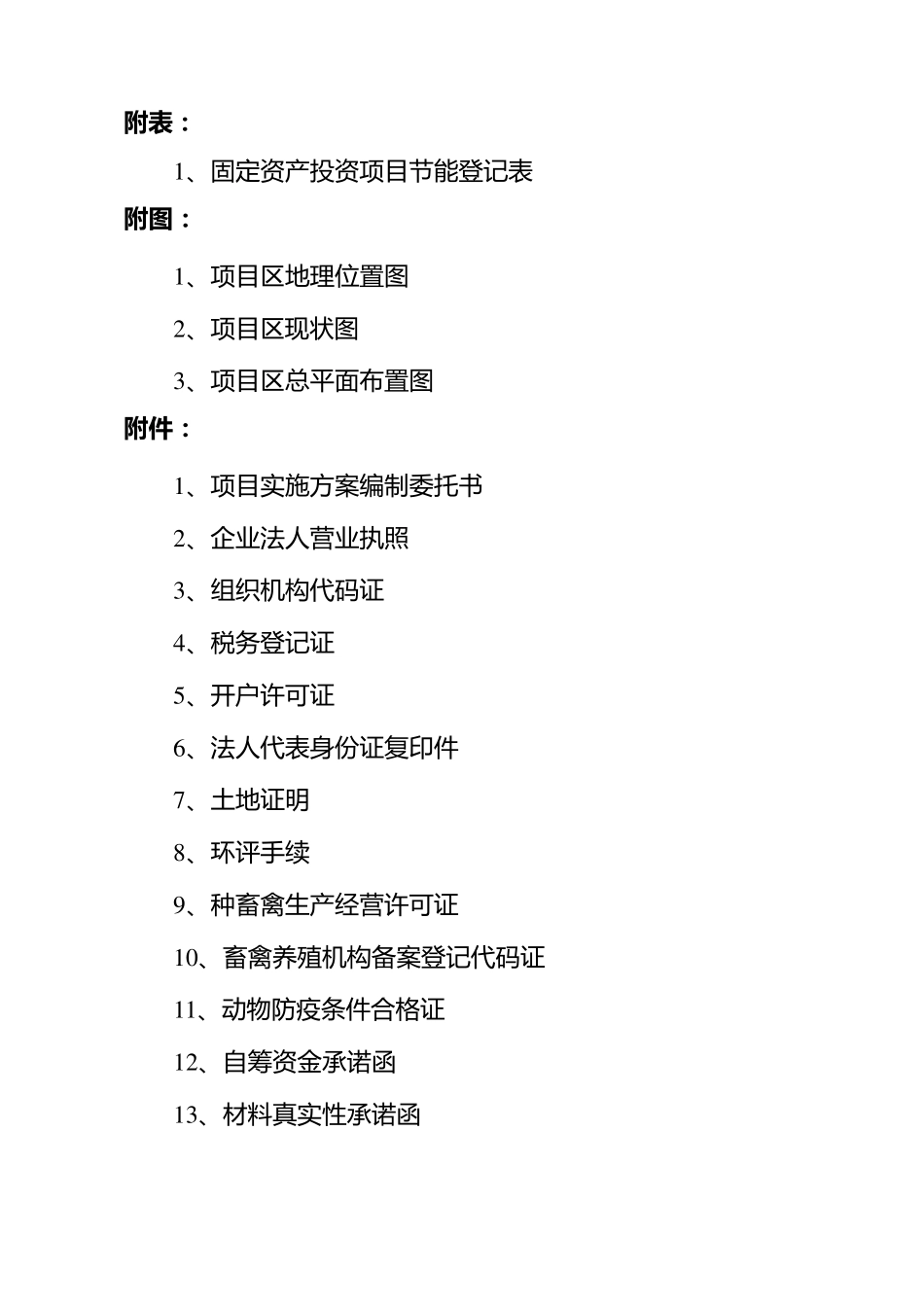 附表：

1、固定资产投资项目节能登记表

附图：

1、项目区地理位置图

2、项目区现状图

3、项目区总平面布置图

附件：

1、项目实施方案编制委托书

2、企业法人营业执照

3、组织机构代码证

4、税务登记证

5、开户许可证

6、法人代表身份证复印件

7、土地证明

8、环评手续

9、种畜禽生产经营许可证

10、畜禽养殖机构备案登记代码证

11、动物防疫条件合格证

12、自筹资金承诺函

13、材料真实性承诺函